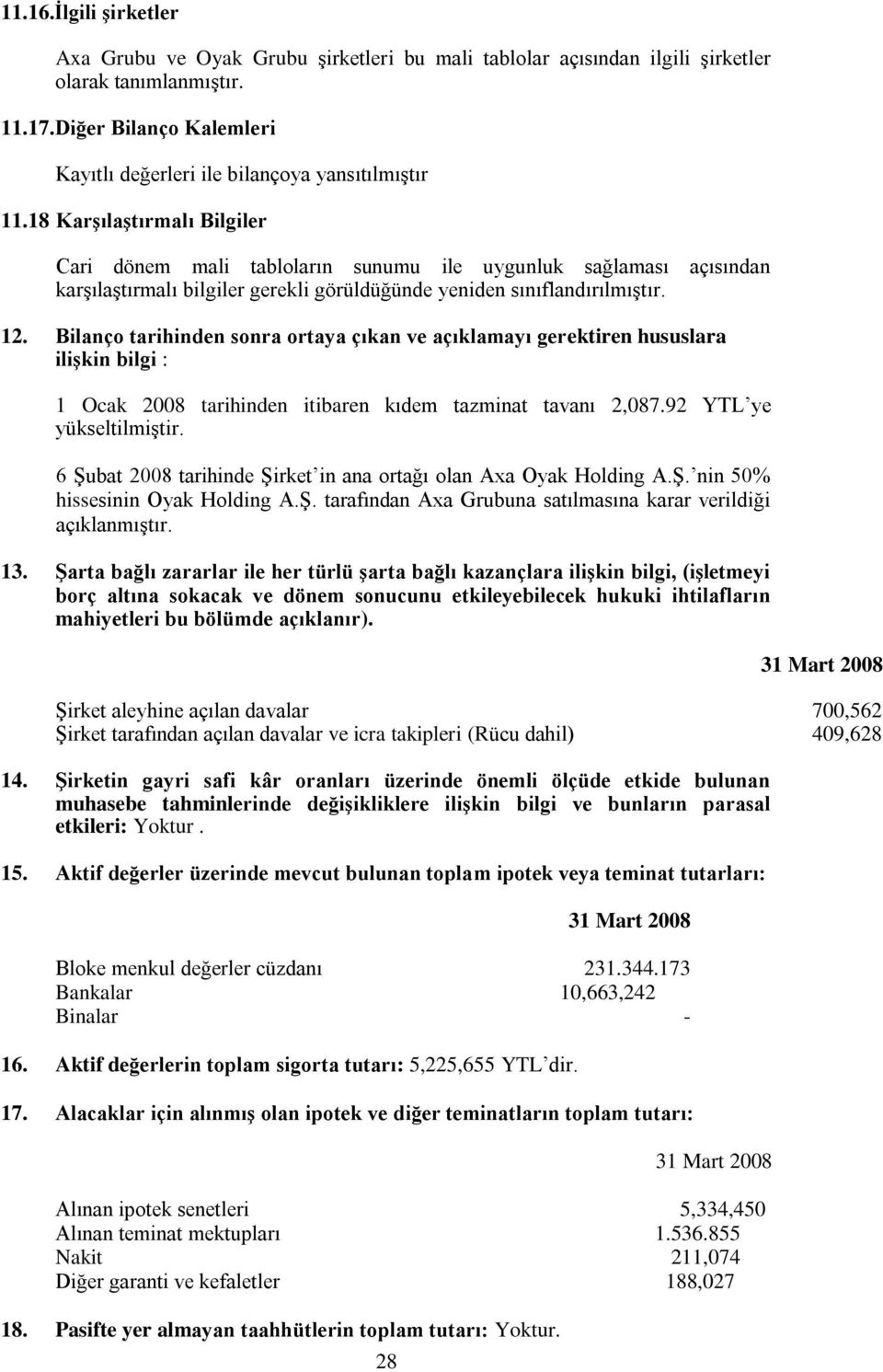 11.16.İlgili şirketler

Axa Grubu ve Oyak Grubu şirketleri bu mali tablolar açısından ilgili şirketler olarak tanımlanmıştır.

11.17.Diğer Bilanço Kalemleri

Kayıtlı değerleri ile bilançoya yansıtılmıştır

11.18 Karşılaştırmalı Bilgiler

Cari dönem mali tabloların sunumu ile uygunluk sağlaması açısından karşılaştırmalı bilgiler gerekli görüldüğünde yeniden sınıflandırılmıştır.

12. Bilanço tarihinden sonra ortaya çıkan ve açıklamayı gerektiren hususlara ilişkin bilgi :

1 Ocak 2008 tarihinden itibaren kıdem tazminat tavanı 2,087.92 YTL'ye yükseltilmiştir.

6 Şubat 2008 tarihinde Şirket'in ana ortağı olan Axa Oyak Holding A.Ş.'nin 50% hissesinin Oyak Holding A.Ş. tarafından Axa Grubuna satılmasına karar verildiği açıklanmıştır.

13. Şarta bağlı zararlar ile her türlü şarta bağlı kazançlara ilişkin bilgi, (işletmeyi borç altına sokacak ve dönem sonucunu etkileyebilecek hukuki ihtilafların mahiyetleri bu bölümde açıklanır).

| | 31 Mart 2008 |
|---|---|
| Şirket aleyhine açılan davalar | 700,562 |
| Şirket tarafından açılan davalar ve icra takipleri (Rücu dahil) | 409,628 |

14. Şirketin gayri safi kâr oranları üzerinde önemli ölçüde etkide bulunan muhasebe tahminlerinde değişikliklere ilişkin bilgi ve bunların parasal etkileri: Yoktur .

15. Aktif değerler üzerinde mevcut bulunan toplam ipotek veya teminat tutarları:

| | 31 Mart 2008 |
|---|---|
| Bloke menkul değerler cüzdanı | 231.344.173 |
| Bankalar | 10,663,242 |
| Binalar | - |

16. Aktif değerlerin toplam sigorta tutarı: 5,225,655 YTL'dir.

17. Alacaklar için alınmış olan ipotek ve diğer teminatların toplam tutarı:

| | 31 Mart 2008 |
|---|---|
| Alınan ipotek senetleri | 5,334,450 |
| Alınan teminat mektupları | 1.536.855 |
| Nakit | 211,074 |
| Diğer garanti ve kefaletler | 188,027 |

18. Pasifte yer almayan taahhütlerin toplam tutarı: Yoktur.

28